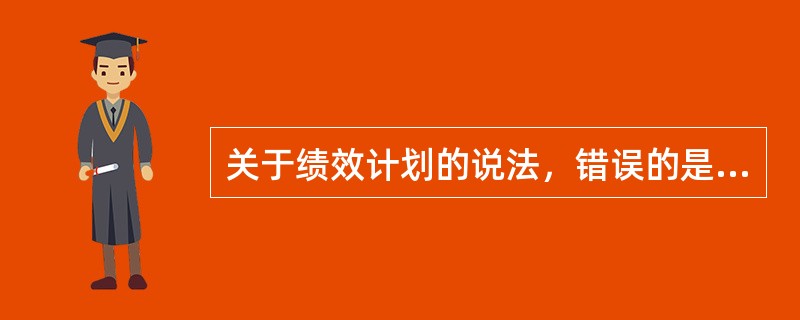 关于绩效计划的说法，错误的是...